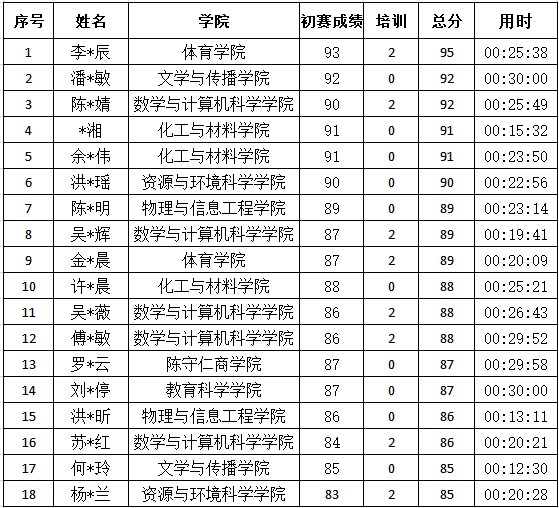 | 序号 | 姓名 | 学院 | 初赛成绩 | 培训 | 总分 | 用时 |
|---|---|---|---|---|---|---|
| 1 | 李*辰 | 体育学院 | 93 | 2 | 95 | 00:25:38 |
| 2 | 潘*敏 | 文学与传播学院 | 92 | 0 | 92 | 00:30:00 |
| 3 | 陈*婧 | 数学与计算机科学学院 | 90 | 2 | 92 | 00:25:49 |
| 4 | *湘 | 化工与材料学院 | 91 | 0 | 91 | 00:15:32 |
| 5 | 余*伟 | 化工与材料学院 | 91 | 0 | 91 | 00:23:50 |
| 6 | 洪*瑶 | 资源与环境科学学院 | 90 | 0 | 90 | 00:22:56 |
| 7 | 陈*明 | 物理与信息工程学院 | 89 | 0 | 89 | 00:23:14 |
| 8 | 吴*辉 | 数学与计算机科学学院 | 87 | 2 | 89 | 00:19:41 |
| 9 | 金*晨 | 体育学院 | 87 | 2 | 89 | 00:20:09 |
| 10 | 许*晨 | 化工与材料学院 | 88 | 0 | 88 | 00:25:21 |
| 11 | 吴*薇 | 数学与计算机科学学院 | 86 | 2 | 88 | 00:26:43 |
| 12 | 傅*敏 | 数学与计算机科学学院 | 86 | 2 | 88 | 00:29:52 |
| 13 | 罗*云 | 陈守仁商学院 | 87 | 0 | 87 | 00:29:58 |
| 14 | 刘*停 | 教育科学学院 | 87 | 0 | 87 | 00:30:00 |
| 15 | 洪*昕 | 物理与信息工程学院 | 86 | 0 | 86 | 00:13:11 |
| 16 | 苏*红 | 数学与计算机科学学院 | 84 | 2 | 86 | 00:20:21 |
| 17 | 何*玲 | 文学与传播学院 | 85 | 0 | 85 | 00:12:30 |
| 18 | 杨*兰 | 资源与环境科学学院 | 83 | 2 | 85 | 00:20:28 |